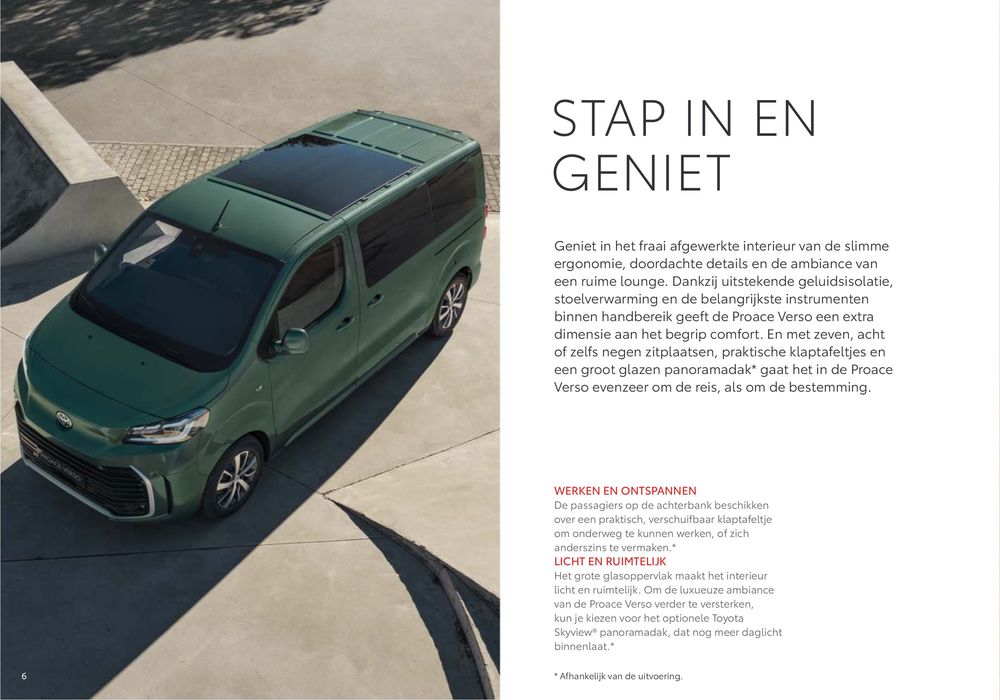 STAP IN EN GENIET

Geniet in het fraai afgewerkte interieur van de slimme ergonomie, doordachte details en de ambiance van een ruime lounge. Dankzij uitstekende geluidsisolatie, stoelverwarming en de belangrijkste instrumenten binnen handbereik geeft de Proace Verso een extra dimensie aan het begrip comfort. En met zeven, acht of zelfs negen zitplaatsen, praktische klaptafeltjes en een groot glazen panoramadak* gaat het in de Proace Verso evenzeer om de reis, als om de bestemming.

WERKEN EN ONTSPANNEN
De passagiers op de achterbank beschikken over een praktisch, verschuifbaar klaptafeltje om onderweg te kunnen werken, of zich anderszins te vermaken.*

LICHT EN RUIMTELIJK
Het grote glasoppervlak maakt het interieur licht en ruimtelijk. Om de luxueuze ambiance van de Proace Verso verder te versterken, kun je kiezen voor het optionele Toyota Skyview® panoramadak, dat nog meer daglicht binnenlaat.*

6

* Afhankelijk van de uitvoering.